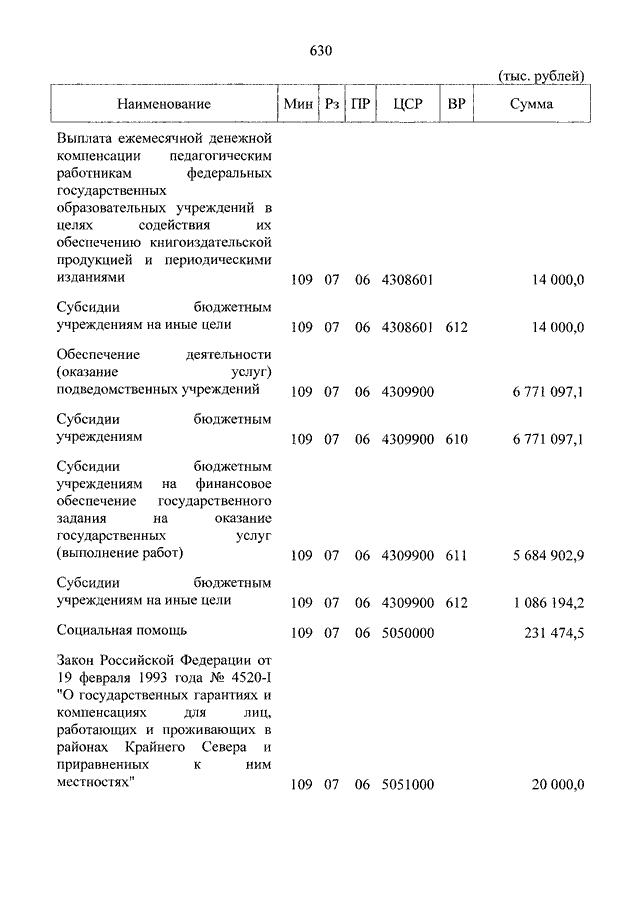 630

(тыс. рублей)

| Наименование | Мин | Рз | ПР | ЦСР | ВР | Сумма |
|---|---|---|---|---|---|---|
| Выплата ежемесячной денежной компенсации педагогическим работникам федеральных государственных образовательных учреждений в целях содействия их обеспечению книгоиздательской продукцией и периодическими изданиями | 109 | 07 | 06 | 4308601 | | 14 000,0 |
| Субсидии бюджетным учреждениям на иные цели | 109 | 07 | 06 | 4308601 | 612 | 14 000,0 |
| Обеспечение деятельности (оказание услуг) подведомственных учреждений | 109 | 07 | 06 | 4309900 | | 6 771 097,1 |
| Субсидии бюджетным учреждениям | 109 | 07 | 06 | 4309900 | 610 | 6 771 097,1 |
| Субсидии бюджетным учреждениям на финансовое обеспечение государственного задания на оказание государственных услуг (выполнение работ) | 109 | 07 | 06 | 4309900 | 611 | 5 684 902,9 |
| Субсидии бюджетным учреждениям на иные цели | 109 | 07 | 06 | 4309900 | 612 | 1 086 194,2 |
| Социальная помощь | 109 | 07 | 06 | 5050000 | | 231 474,5 |
| Закон Российской Федерации от 19 февраля 1993 года № 4520-I "О государственных гарантиях и компенсациях для лиц, работающих и проживающих в районах Крайнего Севера и приравненных к ним местностях" | 109 | 07 | 06 | 5051000 | | 20 000,0 |